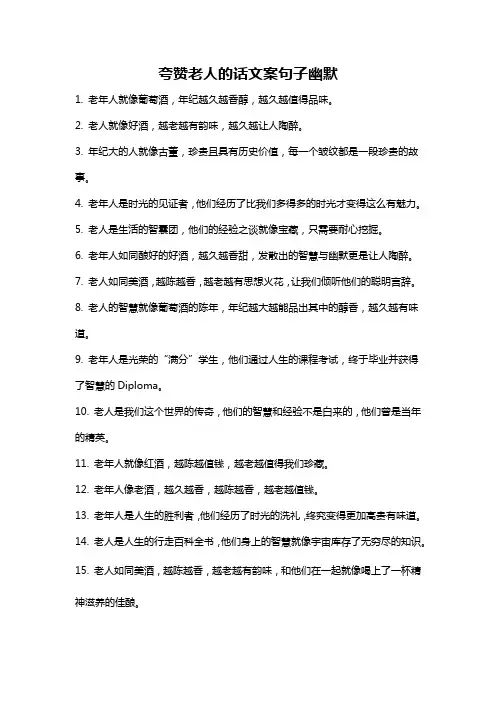 夸赞老人的话文案句子幽默

1. 老年人就像葡萄酒，年纪越久越香醇，越久越值得品味。

2. 老人就像好酒，越老越有韵味，越久越让人陶醉。

3. 年纪大的人就像古董，珍贵且具有历史价值，每一个皱纹都是一段珍贵的故事。

4. 老年人是时光的见证者，他们经历了比我们多得多的时光才变得这么有魅力。

5. 老人是生活的智囊团，他们的经验之谈就像宝藏，只需要耐心挖掘。

6. 老年人如同酿好的好酒，越久越香甜，发散出的智慧与幽默更是让人陶醉。

7. 老人如同美酒，越陈越香，越老越有思想火花，让我们倾听他们的聪明言辞。

8. 老人的智慧就像葡萄酒的陈年，年纪越大越能品出其中的醇香，越久越有味道。

9. 老年人是光荣的“满分”学生，他们通过人生的课程考试，终于毕业并获得了智慧的 Diploma。

10. 老人是我们这个世界的传奇，他们的智慧和经验不是白来的，他们曾是当年的精英。

11. 老年人就像红酒，越陈越值钱，越老越值得我们珍藏。

12. 老年人像老酒，越久越香，越陈越香，越老越值钱。

13. 老年人是人生的胜利者，他们经历了时光的洗礼，终究变得更加高贵有味道。

14. 老人是人生的行走百科全书，他们身上的智慧就像宇宙库存了无穷尽的知识。

15. 老人如同美酒，越陈越香，越老越有韵味，和他们在一起就像喝上了一杯精神滋养的佳酿。